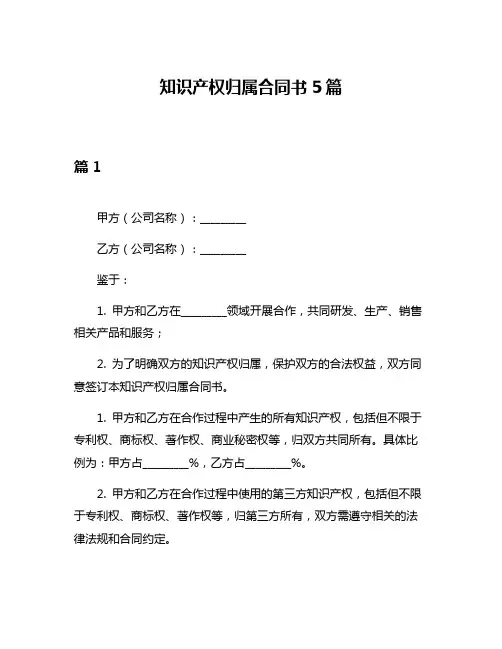 知识产权归属合同书 5 篇

篇 1

甲方（公司名称）：________

乙方（公司名称）：________

鉴于：

1. 甲方和乙方在________领域开展合作，共同研发、生产、销售相关产品和服务；

2. 为了明确双方的知识产权归属，保护双方的合法权益，双方同意签订本知识产权归属合同书。

1. 甲方和乙方在合作过程中产生的所有知识产权，包括但不限于专利权、商标权、著作权、商业秘密权等，归双方共同所有。具体比例为：甲方占________%，乙方占________%。

2. 甲方和乙方在合作过程中使用的第三方知识产权，包括但不限于专利权、商标权、著作权等，归第三方所有，双方需遵守相关的法律法规和合同约定。